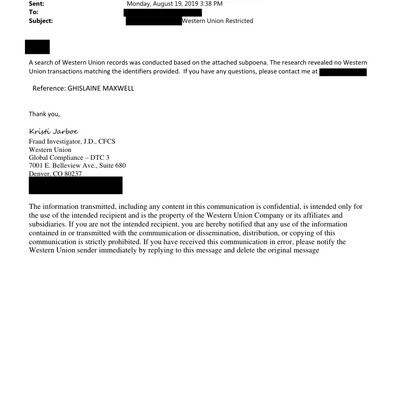 Sent: Monday, August 19, 2019 3:38 PM
To:
Subject: Western Union Restricted

A search of Western Union records was conducted based on the attached subpoena. The research revealed no Western Union transactions matching the identifiers provided. If you have any questions, please contact me at

Reference: GHISLAINE MAXWELL

Thank you,

Kristi Jarboe
Fraud Investigator, J.D., CFCS
Western Union
Global Compliance – DTC 3
7001 E. Belleview Ave., Suite 680
Denver, CO 80237

The information transmitted, including any content in this communication is confidential, is intended only for the use of the intended recipient and is the property of the Western Union Company or its affiliates and subsidiaries. If you are not the intended recipient, you are hereby notified that any use of the information contained in or transmitted with the communication or dissemination, distribution, or copying of this communication is strictly prohibited. If you have received this communication in error, please notify the Western Union sender immediately by replying to this message and delete the original message